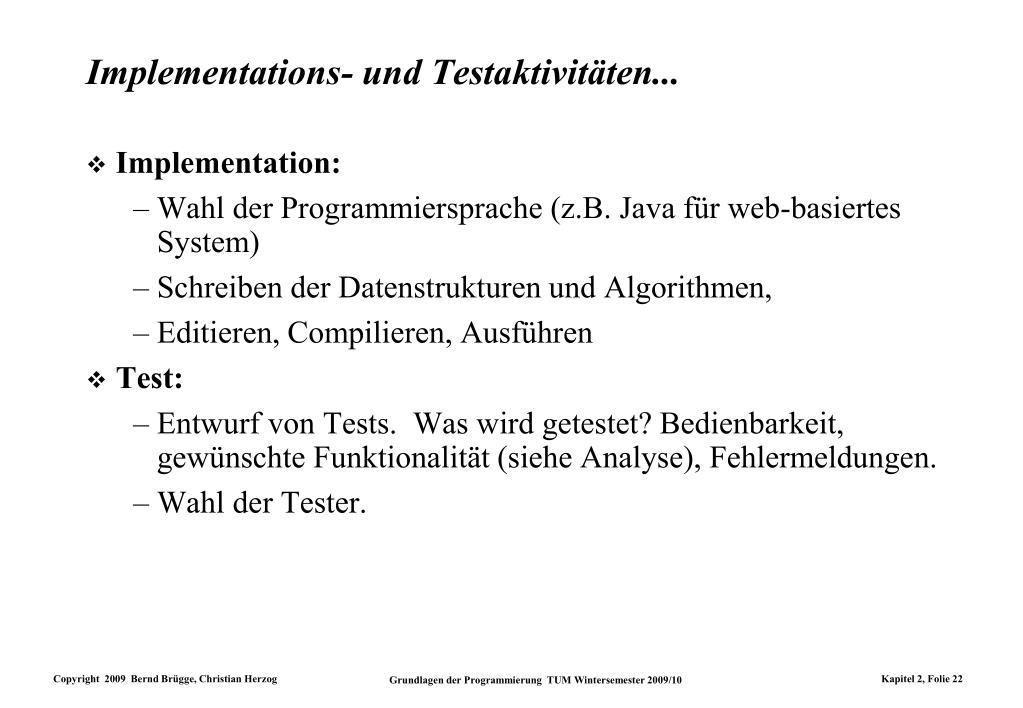 Implementations- und Testaktivitäten...

❖ Implementation:

– Wahl der Programmiersprache (z.B. Java für web-basiertes System)

– Schreiben der Datenstrukturen und Algorithmen,

– Editieren, Compilieren, Ausführen

❖ Test:

– Entwurf von Tests. Was wird getestet? Bedienbarkeit, gewünschte Funktionalität (siehe Analyse), Fehlermeldungen.

– Wahl der Tester.

Copyright 2009 Bernd Brügge, Christian Herzog
Grundlagen der Programmierung TUM Wintersemester 2009/10
Kapitel 2, Folie 22